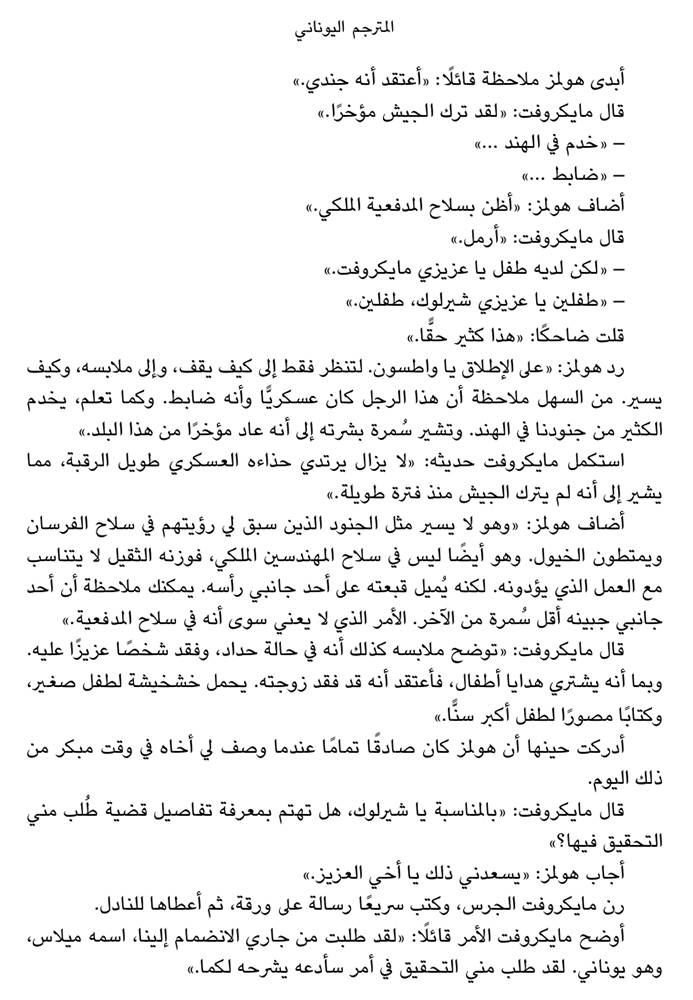 المترجم اليوناني

أبدى هولمز ملاحظة قائلًا: «أعتقد أنه جندي.»

قال مايكروفت: «لقد ترك الجيش مؤخرًا.»

– «خدم في الهند ...»

– «ضابط ...»

أضاف هولمز: «أظن بسلاح المدفعية الملكي.»

قال مايكروفت: «أرمل.»

– «لكن لديه طفل يا عزيزي مايكروفت.»

– «طفلين يا عزيزي شيرلوك، طفلين.»

قلت ضاحكًا: «هذا كثير حقًّا.»

رد هولمز: «على الإطلاق يا واطسون. لتنظر فقط إلى كيف يقف، وإلى ملابسه، وكيف يسير. من السهل ملاحظة أن هذا الرجل كان عسكريًّا وأنه ضابط. وكما تعلم، يخدم الكثير من جنودنا في الهند. وتشير سُمرة بشرته إلى أنه عاد مؤخرًا من هذا البلد.»

استكمل مايكروفت حديثه: «لا يزال يرتدي حذاءه العسكري طويل الرقبة، مما يشير إلى أنه لم يترك الجيش منذ فترة طويلة.»

أضاف هولمز: «وهو لا يسير مثل الجنود الذين سبق لي رؤيتهم في سلاح الفرسان ويمتطون الخيول. وهو أيضًا ليس في سلاح المهندسين الملكي، فوزنه الثقيل لا يتناسب مع العمل الذي يؤدونه. لكنه يُميل قبعته على أحد جانبي رأسه. يمكنك ملاحظة أن أحد جانبي جبينه أقل سُمرة من الآخر. الأمر الذي لا يعني سوى أنه في سلاح المدفعية.»

قال مايكروفت: «توضح ملابسه كذلك أنه في حالة حداد، وفقد شخصًا عزيزًا عليه. وبما أنه يشتري هدايا أطفال، فأعتقد أنه قد فقد زوجته. يحمل خشخيشة لطفل صغير، وكتابًا مصورًا لطفل أكبر سنًّا.»

أدركت حينها أن هولمز كان صادقًا تمامًا عندما وصف لي أخاه في وقت مبكر من ذلك اليوم.

قال مايكروفت: «بالمناسبة يا شيرلوك، هل تهتم بمعرفة تفاصيل قضية طُلب مني التحقيق فيها؟»

أجاب هولمز: «يسعدني ذلك يا أخي العزيز.»

رن مايكروفت الجرس، وكتب سريعًا رسالة على ورقة، ثم أعطاها للنادل.

أوضح مايكروفت الأمر قائلًا: «لقد طلبت من جاري الانضمام إلينا، اسمه ميلاس، وهو يوناني. لقد طلب مني التحقيق في أمر سأدعه يشرحه لكما.»